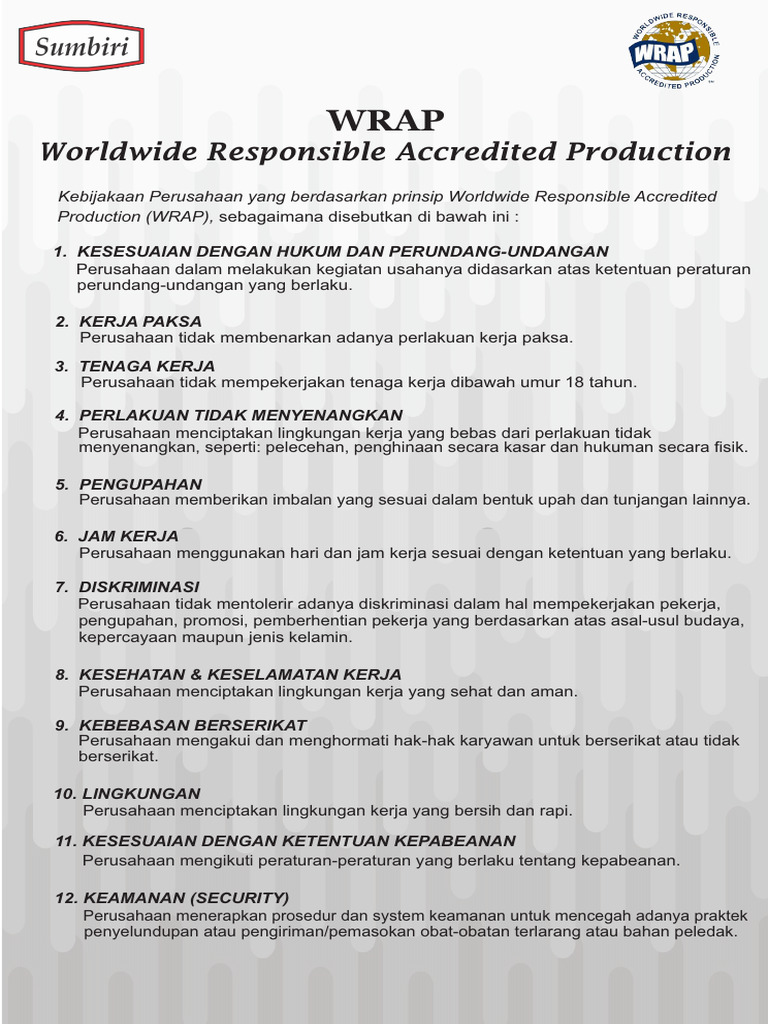 Sumbiri

WORLDWIDE RESPONSIBLE WRAP ACCREDITED PRODUCTION

WRAP
Worldwide Responsible Accredited Production

Kebijakaan Perusahaan yang berdasarkan prinsip Worldwide Responsible Accredited Production (WRAP), sebagaimana disebutkan di bawah ini :

1. KESESUAIAN DENGAN HUKUM DAN PERUNDANG-UNDANGAN
Perusahaan dalam melakukan kegiatan usahanya didasarkan atas ketentuan peraturan perundang-undangan yang berlaku.

2. KERJA PAKSA
Perusahaan tidak membenarkan adanya perlakuan kerja paksa.

3. TENAGA KERJA
Perusahaan tidak mempekerjakan tenaga kerja dibawah umur 18 tahun.

4. PERLAKUAN TIDAK MENYENANGKAN
Perusahaan menciptakan lingkungan kerja yang bebas dari perlakuan tidak menyenangkan, seperti: pelecehan, penghinaan secara kasar dan hukuman secara fisik.

5. PENGUPAHAN
Perusahaan memberikan imbalan yang sesuai dalam bentuk upah dan tunjangan lainnya.

6. JAM KERJA
Perusahaan menggunakan hari dan jam kerja sesuai dengan ketentuan yang berlaku.

7. DISKRIMINASI
Perusahaan tidak mentolerir adanya diskriminasi dalam hal mempekerjakan pekerja, pengupahan, promosi, pemberhentian pekerja yang berdasarkan atas asal-usul budaya, kepercayaan maupun jenis kelamin.

8. KESEHATAN & KESELAMATAN KERJA
Perusahaan menciptakan lingkungan kerja yang sehat dan aman.

9. KEBEBASAN BERSERIKAT
Perusahaan mengakui dan menghormati hak-hak karyawan untuk berserikat atau tidak berserikat.

10. LINGKUNGAN
Perusahaan menciptakan lingkungan kerja yang bersih dan rapi.

11. KESESUAIAN DENGAN KETENTUAN KEPABEANAN
Perusahaan mengikuti peraturan-peraturan yang berlaku tentang kepabeanan.

12. KEAMANAN (SECURITY)
Perusahaan menerapkan prosedur dan system keamanan untuk mencegah adanya praktek penyelundupan atau pengiriman/pemasokan obat-obatan terlarang atau bahan peledak.